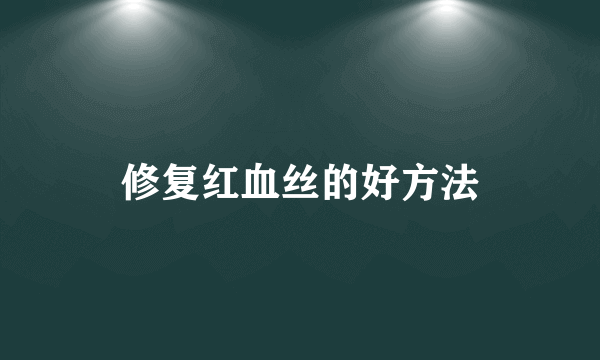 修复红血丝的好方法